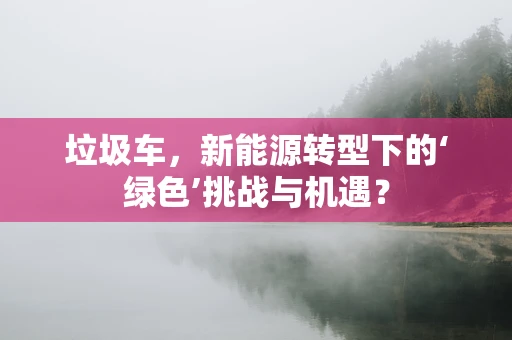 垃圾车，新能源转型下的‘绿色’挑战与机遇？